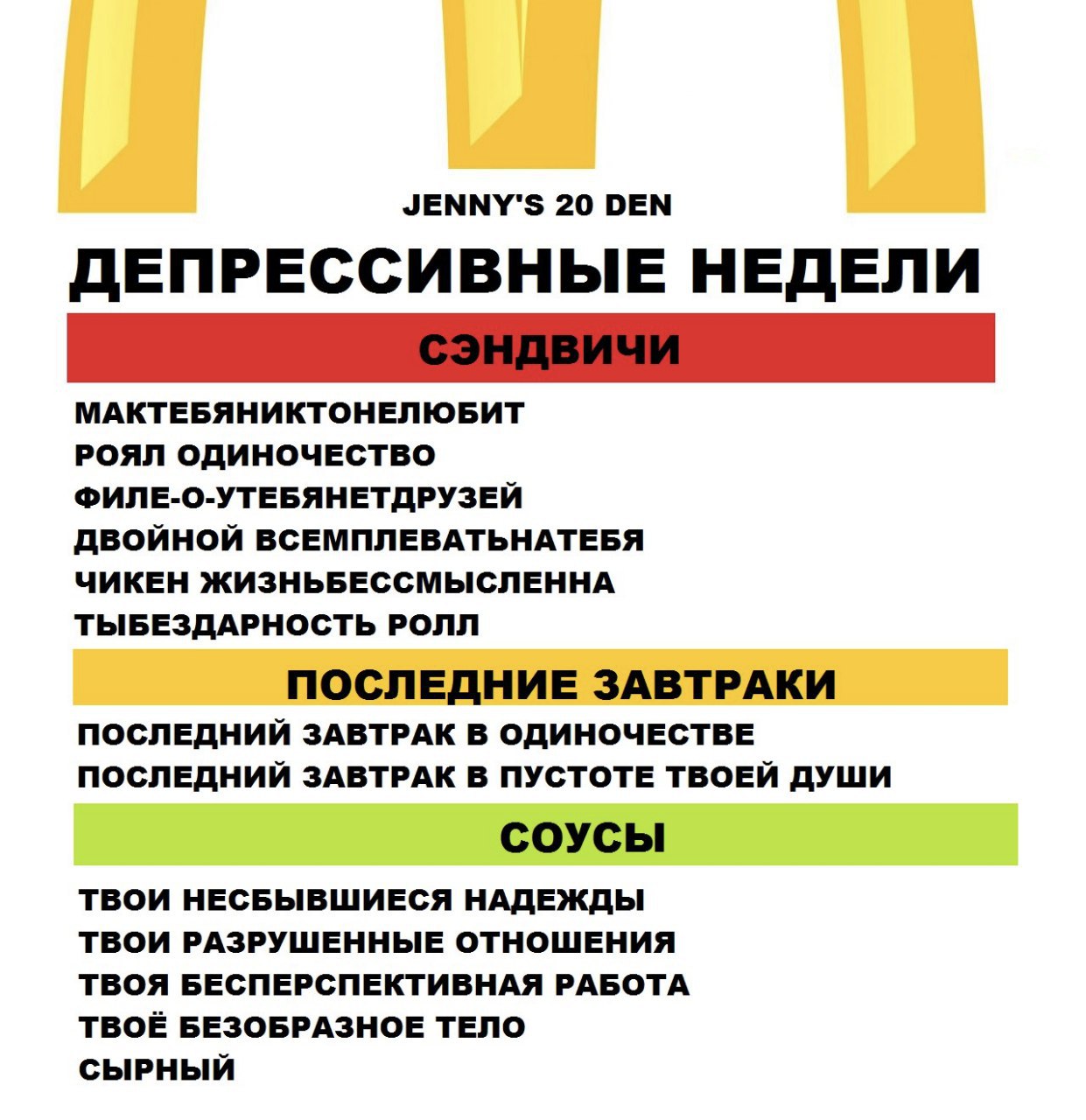 JENNY'S 20 DEN

ДЕПРЕССИВНЫЕ НЕДЕЛИ

СЭНДВИЧИ

МАКТЕБЯНИКТОНЕЛЮБИТ
РОЯЛ ОДИНОЧЕСТВО
ФИЛЕ-О-УТЕБЯНЕТДРУЗЕЙ
ДВОЙНОЙ ВСЕМПЛЕВАТЬНАТЕБЯ
ЧИКЕН ЖИЗНЬБЕССМЫСЛЕННА
ТЫБЕЗДАРНОСТЬ РОЛЛ

ПОСЛЕДНИЕ ЗАВТРАКИ

ПОСЛЕДНИЙ ЗАВТРАК В ОДИНОЧЕСТВЕ
ПОСЛЕДНИЙ ЗАВТРАК В ПУСТОТЕ ТВОЕЙ ДУШИ

СОУСЫ

ТВОИ НЕСБЫВШИЕСЯ НАДЕЖДЫ
ТВОИ РАЗРУШЕННЫЕ ОТНОШЕНИЯ
ТВОЯ БЕСПЕРСПЕКТИВНАЯ РАБОТА
ТВОЁ БЕЗОБРАЗНОЕ ТЕЛО
СЫРНЫЙ